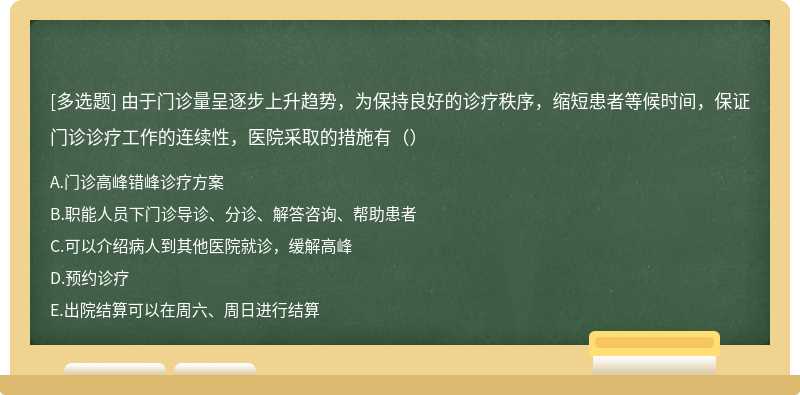 [多选题] 由于门诊量呈逐步上升趋势，为保持良好的诊疗秩序，缩短患者等候时间，保证门诊诊疗工作的连续性，医院采取的措施有（）

A.门诊高峰错峰诊疗方案
B.职能人员下门诊导诊、分诊、解答咨询、帮助患者
C.可以介绍病人到其他医院就诊，缓解高峰
D.预约诊疗
E.出院结算可以在周六、周日进行结算